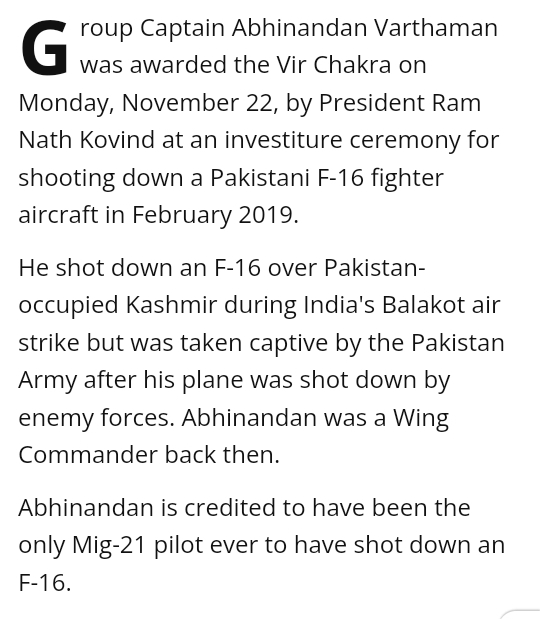 Group Captain Abhinandan Varthaman was awarded the Vir Chakra on Monday, November 22, by President Ram Nath Kovind at an investiture ceremony for shooting down a Pakistani F-16 fighter aircraft in February 2019.

He shot down an F-16 over Pakistan-occupied Kashmir during India's Balakot air strike but was taken captive by the Pakistan Army after his plane was shot down by enemy forces. Abhinandan was a Wing Commander back then.

Abhinandan is credited to have been the only Mig-21 pilot ever to have shot down an F-16.